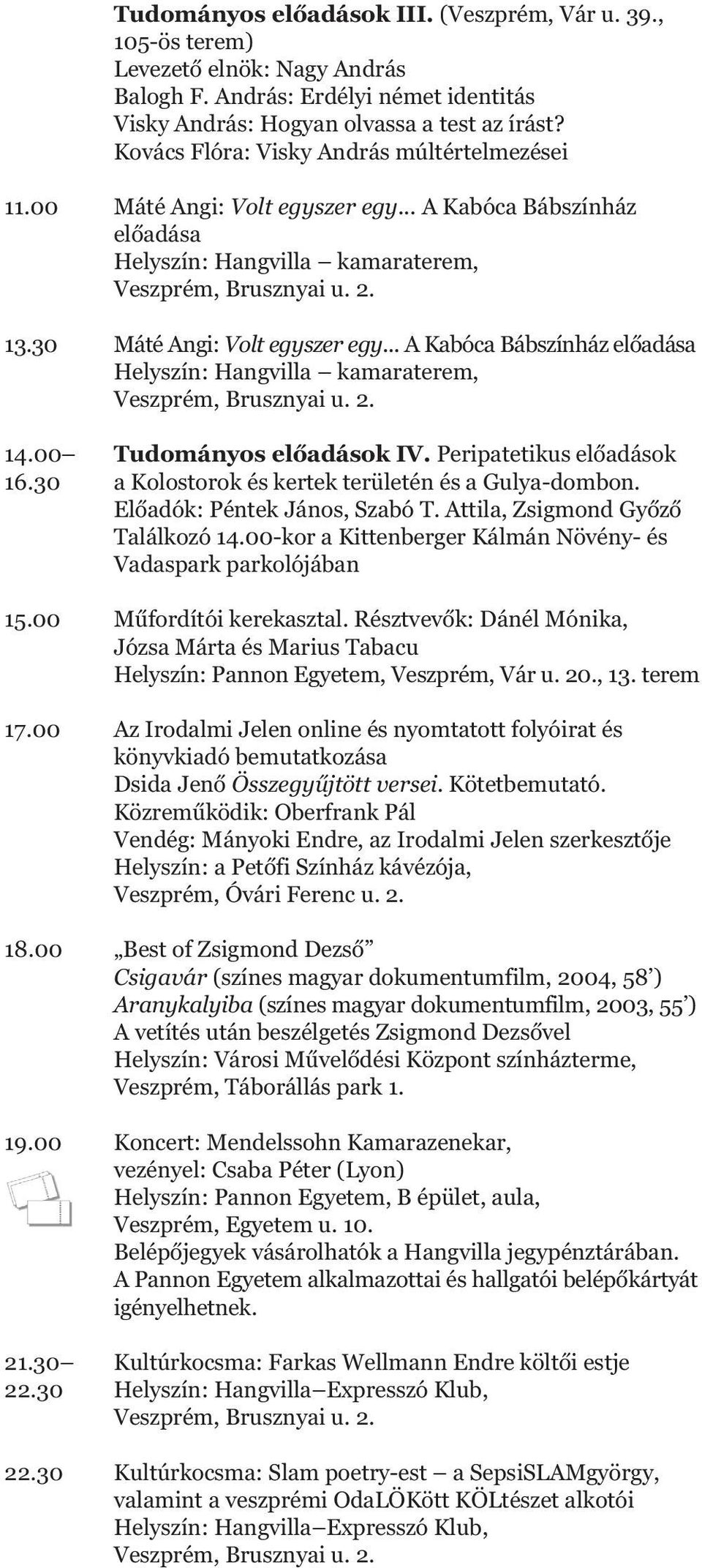 Tudományos előadások III. (Veszprém, Vár u. 39., 105-ös terem)
Levezető elnök: Nagy András
Balogh F. András: Erdélyi német identitás
Visky András: Hogyan olvassa a test az írást?
Kovács Flóra: Visky András múltértelmezései

11.00 Máté Angi: Volt egyszer egy… A Kabóca Bábszínház előadása
Helyszín: Hangvilla – kamaraterem, Veszprém, Brusznyai u. 2.

13.30 Máté Angi: Volt egyszer egy… A Kabóca Bábszínház előadása
Helyszín: Hangvilla – kamaraterem, Veszprém, Brusznyai u. 2.

14.00– 16.30 Tudományos előadások IV. Peripatetikus előadások a Kolostorok és kertek területén és a Gulya-dombon.
Előadók: Péntek János, Szabó T. Attila, Zsigmond Győző
Találkozó 14.00-kor a Kittenberger Kálmán Növény- és Vadaspark parkolójában

15.00 Műfordítói kerekasztal. Résztvevők: Dánél Mónika, Józsa Márta és Marius Tabacu
Helyszín: Pannon Egyetem, Veszprém, Vár u. 20., 13. terem

17.00 Az Irodalmi Jelen online és nyomtatott folyóirat és könyvkiadó bemutatkozása
Dsida Jenő Összegyűjtött versei. Kötetbemutató.
Közreműködik: Oberfrank Pál
Vendég: Mányoki Endre, az Irodalmi Jelen szerkesztője
Helyszín: a Petőfi Színház kávézója, Veszprém, Óvári Ferenc u. 2.

18.00 „Best of Zsigmond Dezső”
Csigavár (színes magyar dokumentumfilm, 2004, 58’)
Aranykalyiba (színes magyar dokumentumfilm, 2003, 55’)
A vetítés után beszélgetés Zsigmond Dezsővel
Helyszín: Városi Művelődési Központ színházterme, Veszprém, Táborállás park 1.

19.00 Koncert: Mendelssohn Kamarazenekar, vezényel: Csaba Péter (Lyon)
Helyszín: Pannon Egyetem, B épület, aula, Veszprém, Egyetem u. 10.
Belépőjegyek vásárolhatók a Hangvilla jegypénztárában.
A Pannon Egyetem alkalmazottai és hallgatói belépőkártyát igényelhetnek.

21.30– 22.30 Kultúrkocsma: Farkas Wellmann Endre költői estje
Helyszín: Hangvilla–Expresszó Klub, Veszprém, Brusznyai u. 2.

22.30 Kultúrkocsma: Slam poetry-est – a SepsiSLAMgyörgy, valamint a veszprémi OdaLÖKött KÖLtészet alkotói
Helyszín: Hangvilla–Expresszó Klub, Veszprém, Brusznyai u. 2.